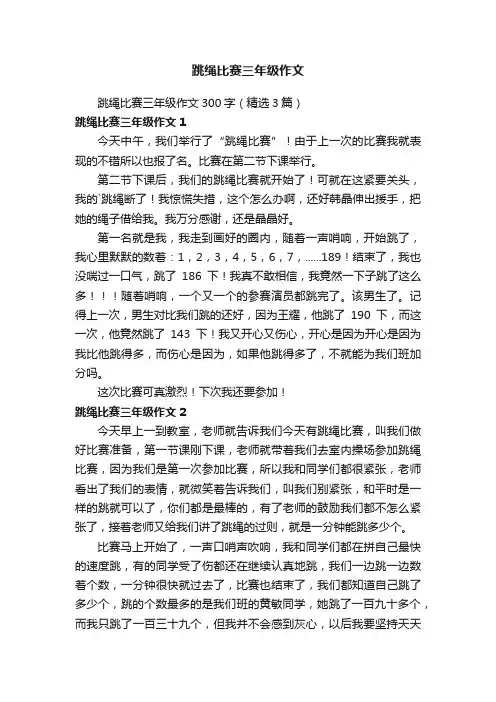 跳绳比赛三年级作文

跳绳比赛三年级作文300字（精选3篇）

跳绳比赛三年级作文1

今天中午，我们举行了“跳绳比赛”！由于上一次的比赛我就表现的不错所以也报了名。比赛在第二节下课举行。

第二节下课后，我们的跳绳比赛就开始了！可就在这紧要关头，我的`跳绳断了！我惊慌失措，这个怎么办啊，还好韩晶伸出援手，把她的绳子借给我。我万分感谢，还是晶晶好。

第一名就是我，我走到画好的圈内，随着一声哨响，开始跳了，我心里默默的数着：1，2，3，4，5，6，7，......189！结束了，我也没喘过一口气，跳了 186 下！我真不敢相信，我竟然一下子跳了这么多！！！随着哨响，一个又一个的参赛演员都跳完了。该男生了。记得上一次，男生对比我们跳的还好，因为王耀，他跳了 190 下，而这一次，他竟然跳了 143 下！我又开心又伤心，开心是因为开心是因为我比他跳得多，而伤心是因为，如果他跳得多了，不就能为我们班加分吗。

这次比赛可真激烈！下次我还要参加！

跳绳比赛三年级作文2

今天早上一到教室，老师就告诉我们今天有跳绳比赛，叫我们做好比赛准备，第一节课刚下课，老师就带着我们去室内操场参加跳绳比赛，因为我们是第一次参加比赛，所以我和同学们都很紧张，老师看出了我们的表情，就微笑着告诉我们，叫我们别紧张，和平时是一样的跳就可以了，你们都是最棒的，有了老师的鼓励我们都不怎么紧张了，接着老师又给我们讲了跳绳的过则，就是一分钟能跳多少个。

比赛马上开始了，一声口哨声吹响，我和同学们都在拼自己最快的速度跳，有的同学受了伤都还在继续认真地跳，我们一边跳一边数着个数，一分钟很快就过去了，比赛也结束了，我们都知道自己跳了多少个，跳的个数最多的是我们班的黄敏同学，她跳了一百九十多个，而我只跳了一百三十九个，但我并不会感到灰心，以后我要坚持天天